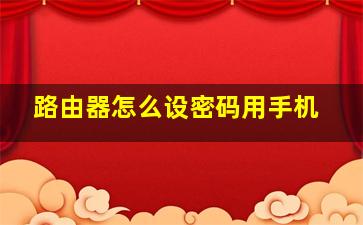 路由器怎么设密码用手机